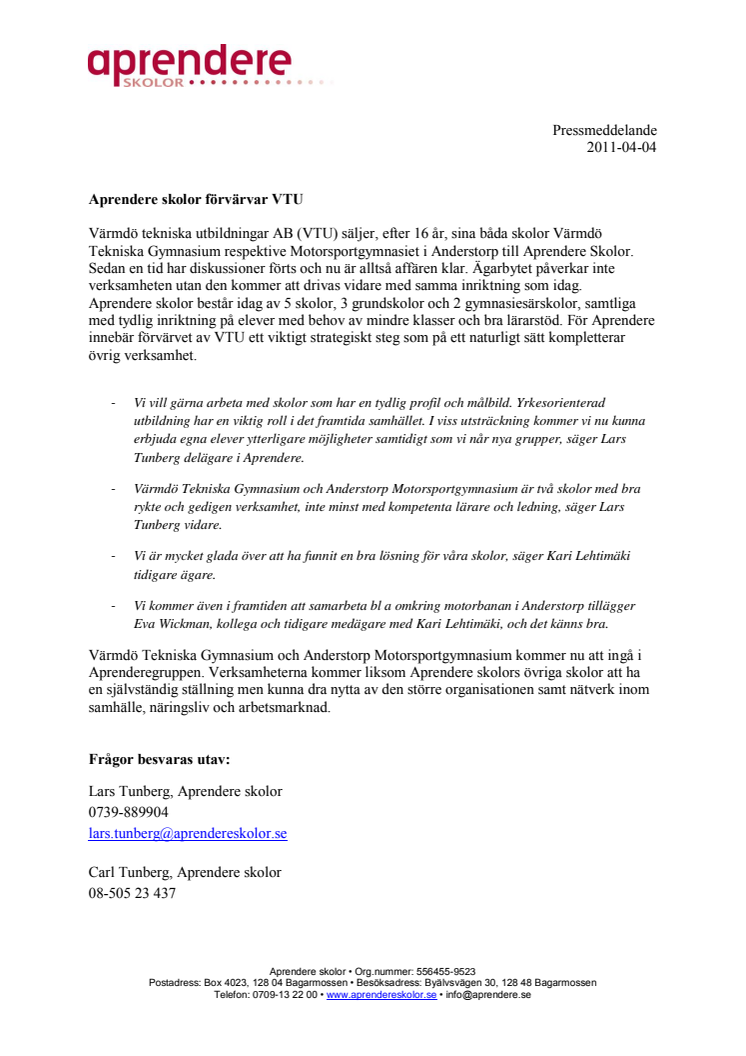 aprendere
SKOLOR

Pressmeddelande
2011-04-04

Aprendere skolor förvärvar VTU

Värmdö tekniska utbildningar AB (VTU) säljer, efter 16 år, sina båda skolor Värmdö Tekniska Gymnasium respektive Motorsportgymnasiet i Anderstorp till Aprendere Skolor. Sedan en tid har diskussioner förts och nu är alltså affären klar. Ägarbytet påverkar inte verksamheten utan den kommer att drivas vidare med samma inriktning som idag. Aprendere skolor består idag av 5 skolor, 3 grundskolor och 2 gymnasiesärskolor, samtliga med tydlig inriktning på elever med behov av mindre klasser och bra lärarstöd. För Aprendere innebär förvärvet av VTU ett viktigt strategiskt steg som på ett naturligt sätt kompletterar övrig verksamhet.

- Vi vill gärna arbeta med skolor som har en tydlig profil och målbild. Yrkesorienterad utbildning har en viktig roll i det framtida samhället. I viss utsträckning kommer vi nu kunna erbjuda egna elever ytterligare möjligheter samtidigt som vi når nya grupper, säger Lars Tunberg delägare i Aprendere.

- Värmdö Tekniska Gymnasium och Anderstorp Motorsportgymnasium är två skolor med bra rykte och gedigen verksamhet, inte minst med kompetenta lärare och ledning, säger Lars Tunberg vidare.

- Vi är mycket glada över att ha funnit en bra lösning för våra skolor, säger Kari Lehtimäki tidigare ägare.

- Vi kommer även i framtiden att samarbeta bl a omkring motorbanan i Anderstorp tillägger Eva Wickman, kollega och tidigare medägare med Kari Lehtimäki, och det känns bra.

Värmdö Tekniska Gymnasium och Anderstorp Motorsportgymnasium kommer nu att ingå i Aprenderegruppen. Verksamheterna kommer liksom Aprendere skolors övriga skolor att ha en självständig ställning men kunna dra nytta av den större organisationen samt nätverk inom samhälle, näringsliv och arbetsmarknad.

Frågor besvaras utav:

Lars Tunberg, Aprendere skolor
0739-889904
lars.tunberg@aprendereskolor.se

Carl Tunberg, Aprendere skolor
08-505 23 437

Aprendere skolor • Org.nummer: 556455-9523
Postadress: Box 4023, 128 04 Bagarmossen • Besöksadress: Byälvsvägen 30, 128 48 Bagarmossen
Telefon: 0709-13 22 00 • www.aprendereskolor.se • info@aprendere.se